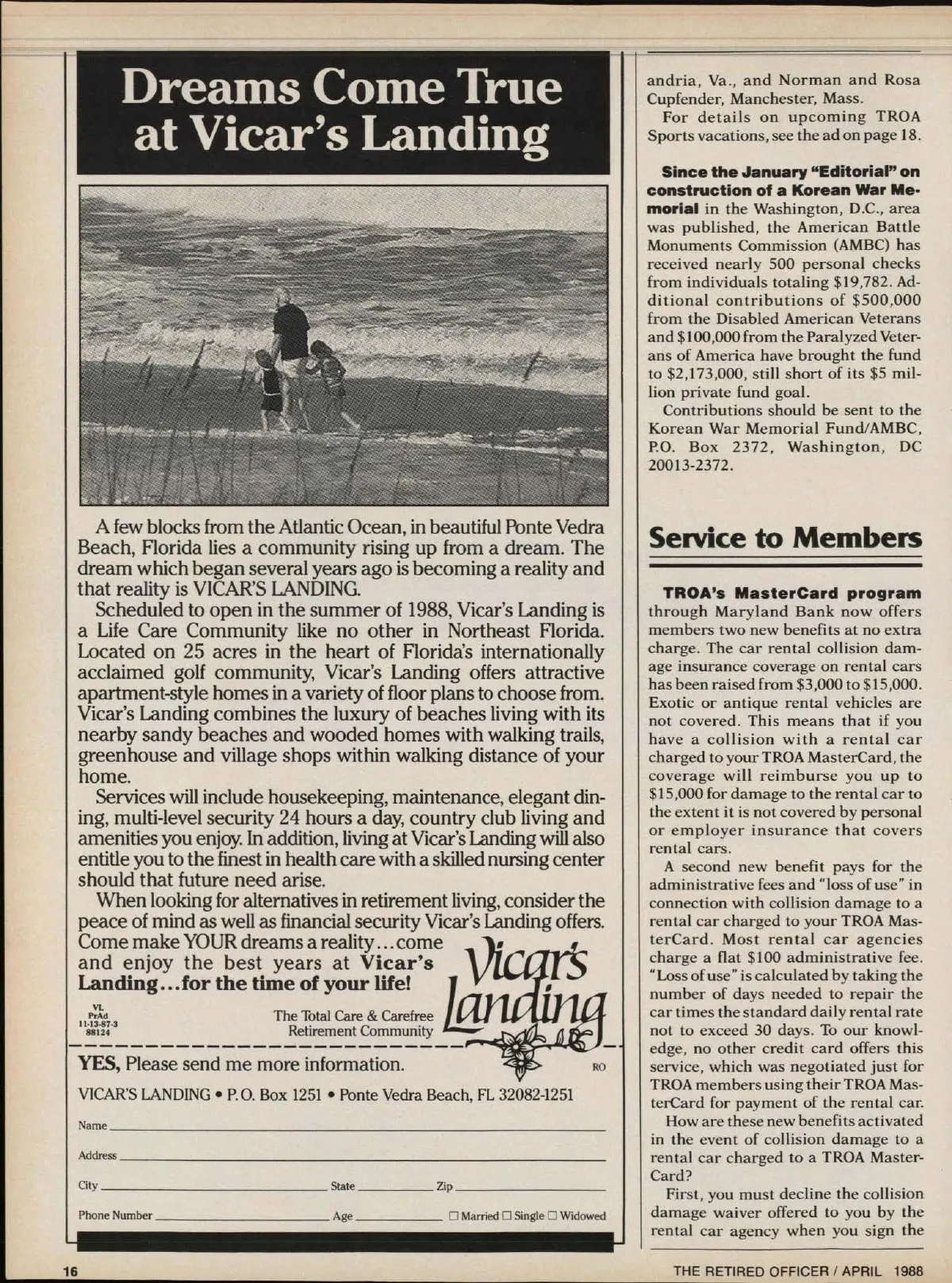 Dreams Come True at Vicar's Landing

A few blocks from the Atlantic Ocean, in beautiful Ponte Vedra Beach, Florida lies a community rising up from a dream. The dream which began several years ago is becoming a reality and that reality is VICAR'S LANDING.

Scheduled to open in the summer of 1988, Vicar's Landing is a Life Care Community like no other in Northeast Florida. Located on 25 acres in the heart of Florida's internationally acclaimed golf community, Vicar's Landing offers attractive apartment-style homes in a variety of floor plans to choose from. Vicar's Landing combines the luxury of beaches living with its nearby sandy beaches and wooded homes with walking trails, greenhouse and village shops within walking distance of your home.

Services will include housekeeping, maintenance, elegant dining, multi-level security 24 hours a day, country club living and amenities you enjoy. In addition, living at Vicar's Landing will also entitle you to the finest in health care with a skilled nursing center should that future need arise.

When looking for alternatives in retirement living, consider the peace of mind as well as financial security Vicar's Landing offers. Come make YOUR dreams a reality...come and enjoy the best years at Vicar's Landing...for the time of your life!

VL PrAd 11-13-87-3 88124

The Total Care & Carefree Retirement Community

Vicar's Landing

YES, Please send me more information.

RO

VICAR'S LANDING • P.O. Box 1251 • Ponte Vedra Beach, FL 32082-1251

Name

Address

City State Zip

Phone Number Age ☐ Married ☐ Single ☐ Widowed

andria, Va., and Norman and Rosa Cupfender, Manchester, Mass.

For details on upcoming TROA Sports vacations, see the ad on page 18.

Since the January "Editorial" on construction of a Korean War Memorial in the Washington, D.C., area was published, the American Battle Monuments Commission (AMBC) has received nearly 500 personal checks from individuals totaling $19,782. Additional contributions of $500,000 from the Disabled American Veterans and $100,000 from the Paralyzed Veterans of America have brought the fund to $2,173,000, still short of its $5 million private fund goal.

Contributions should be sent to the Korean War Memorial Fund/AMBC, P.O. Box 2372, Washington, DC 20013-2372.

Service to Members

TROA's MasterCard program through Maryland Bank now offers members two new benefits at no extra charge. The car rental collision damage insurance coverage on rental cars has been raised from $3,000 to $15,000. Exotic or antique rental vehicles are not covered. This means that if you have a collision with a rental car charged to your TROA MasterCard, the coverage will reimburse you up to $15,000 for damage to the rental car to the extent it is not covered by personal or employer insurance that covers rental cars.

A second new benefit pays for the administrative fees and "loss of use" in connection with collision damage to a rental car charged to your TROA MasterCard. Most rental car agencies charge a flat $100 administrative fee. "Loss of use" is calculated by taking the number of days needed to repair the car times the standard daily rental rate not to exceed 30 days. To our knowledge, no other credit card offers this service, which was negotiated just for TROA members using their TROA MasterCard for payment of the rental car.

How are these new benefits activated in the event of collision damage to a rental car charged to a TROA MasterCard?

First, you must decline the collision damage waiver offered to you by the rental car agency when you sign the

16

THE RETIRED OFFICER / APRIL 1988